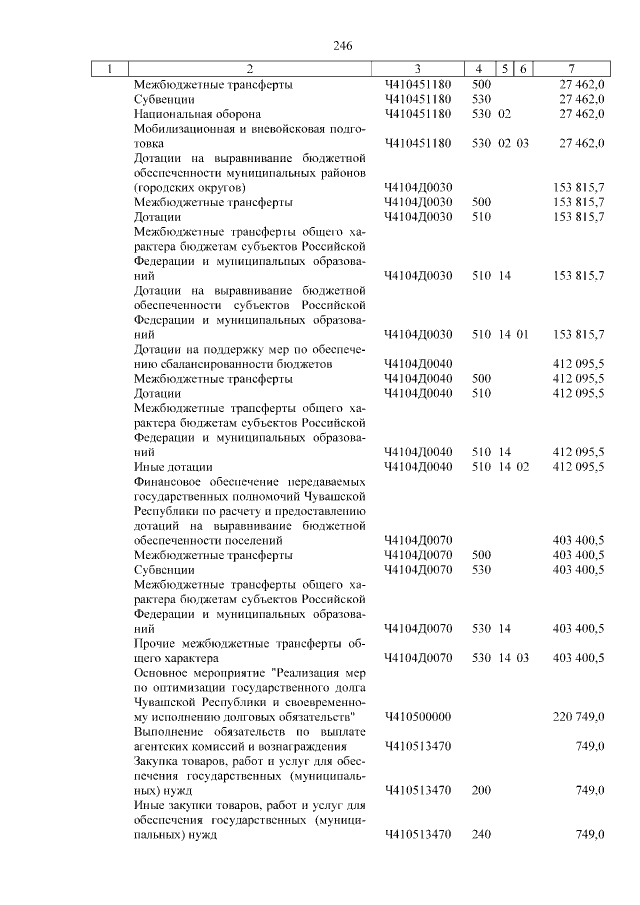 246

| 1 | 2 | 3 | 4 | 5 | 6 | 7 |
|---|---|---|---|---|---|---|
| | Межбюджетные трансферты | Ч410451180 | 500 | | | 27 462,0 |
| | Субвенции | Ч410451180 | 530 | | | 27 462,0 |
| | Национальная оборона | Ч410451180 | 530 | 02 | | 27 462,0 |
| | Мобилизационная и вневойсковая подготовка | Ч410451180 | 530 | 02 | 03 | 27 462,0 |
| | Дотации на выравнивание бюджетной обеспеченности муниципальных районов (городских округов) | Ч4104Д0030 | | | | 153 815,7 |
| | Межбюджетные трансферты | Ч4104Д0030 | 500 | | | 153 815,7 |
| | Дотации | Ч4104Д0030 | 510 | | | 153 815,7 |
| | Межбюджетные трансферты общего характера бюджетам субъектов Российской Федерации и муниципальных образований | Ч4104Д0030 | 510 | 14 | | 153 815,7 |
| | Дотации на выравнивание бюджетной обеспеченности субъектов Российской Федерации и муниципальных образований | Ч4104Д0030 | 510 | 14 | 01 | 153 815,7 |
| | Дотации на поддержку мер по обеспечению сбалансированности бюджетов | Ч4104Д0040 | | | | 412 095,5 |
| | Межбюджетные трансферты | Ч4104Д0040 | 500 | | | 412 095,5 |
| | Дотации | Ч4104Д0040 | 510 | | | 412 095,5 |
| | Межбюджетные трансферты общего характера бюджетам субъектов Российской Федерации и муниципальных образований | Ч4104Д0040 | 510 | 14 | | 412 095,5 |
| | Иные дотации | Ч4104Д0040 | 510 | 14 | 02 | 412 095,5 |
| | Финансовое обеспечение передаваемых государственных полномочий Чувашской Республики по расчету и предоставлению дотаций на выравнивание бюджетной обеспеченности поселений | Ч4104Д0070 | | | | 403 400,5 |
| | Межбюджетные трансферты | Ч4104Д0070 | 500 | | | 403 400,5 |
| | Субвенции | Ч4104Д0070 | 530 | | | 403 400,5 |
| | Межбюджетные трансферты общего характера бюджетам субъектов Российской Федерации и муниципальных образований | Ч4104Д0070 | 530 | 14 | | 403 400,5 |
| | Прочие межбюджетные трансферты общего характера | Ч4104Д0070 | 530 | 14 | 03 | 403 400,5 |
| | Основное мероприятие "Реализация мер по оптимизации государственного долга Чувашской Республики и своевременному исполнению долговых обязательств" | Ч410500000 | | | | 220 749,0 |
| | Выполнение обязательств по выплате агентских комиссий и вознаграждения | Ч410513470 | | | | 749,0 |
| | Закупка товаров, работ и услуг для обеспечения государственных (муниципальных) нужд | Ч410513470 | 200 | | | 749,0 |
| | Иные закупки товаров, работ и услуг для обеспечения государственных (муниципальных) нужд | Ч410513470 | 240 | | | 749,0 |